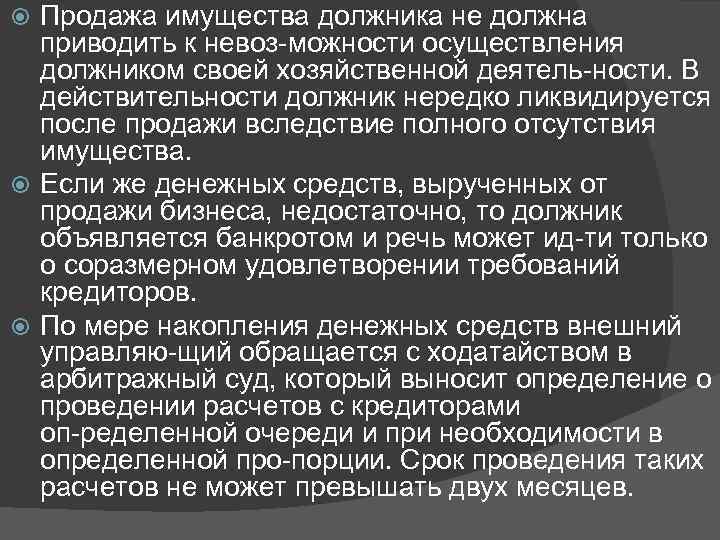 Продажа имущества должника не должна приводить к невоз-можности осуществления должником своей хозяйственной деятель-ности. В действительности должник нередко ликвидируется после продажи вследствие полного отсутствия имущества.

Если же денежных средств, вырученных от продажи бизнеса, недостаточно, то должник объявляется банкротом и речь может ид-ти только о соразмерном удовлетворении требований кредиторов.

По мере накопления денежных средств внешний управляю-щий обращается с ходатайством в арбитражный суд, который выносит определение о проведении расчетов с кредиторами оп-ределенной очереди и при необходимости в определенной про-порции. Срок проведения таких расчетов не может превышать двух месяцев.